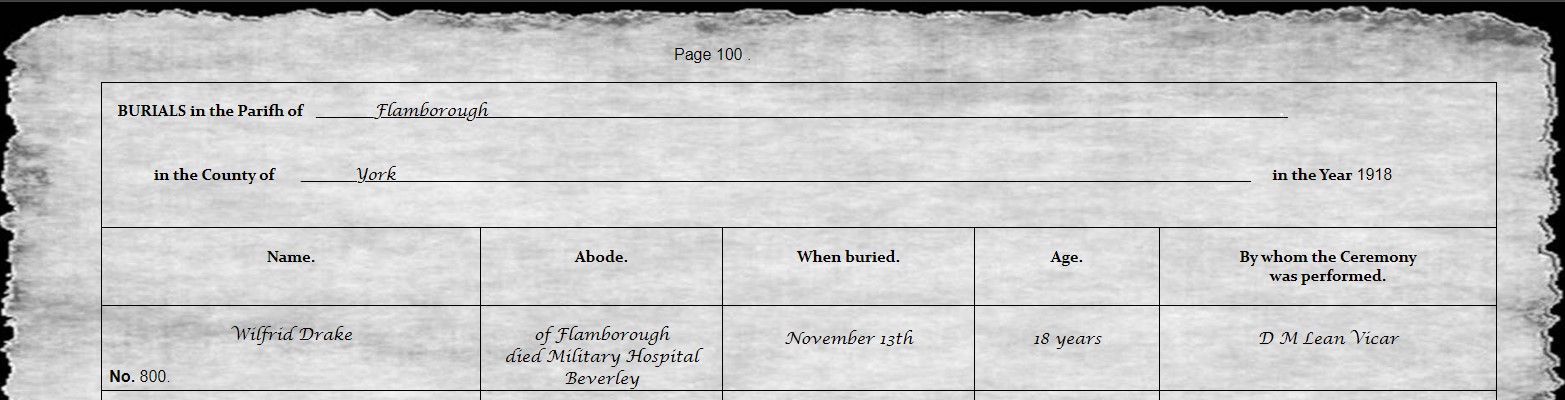 Page 100 .

BURIALS in the Parifh of Flamborough

in the County of York in the Year 1918

| Name. | Abode. | When buried. | Age. | By whom the Ceremony was performed. |
|---|---|---|---|---|
| Wilfrid Drake No. 800. | of Flamborough died Military Hospital Beverley | November 13th | 18 years | D M Lean Vicar |